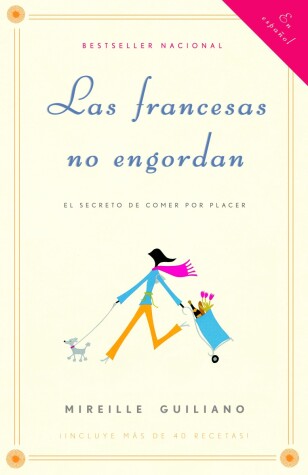 En español

BESTSELLER NACIONAL

Las francesas no engordan

EL SECRETO DE COMER POR PLACER

MIREILLE GUILIANO

¡INCLUYE MÁS DE 40 RECETAS!